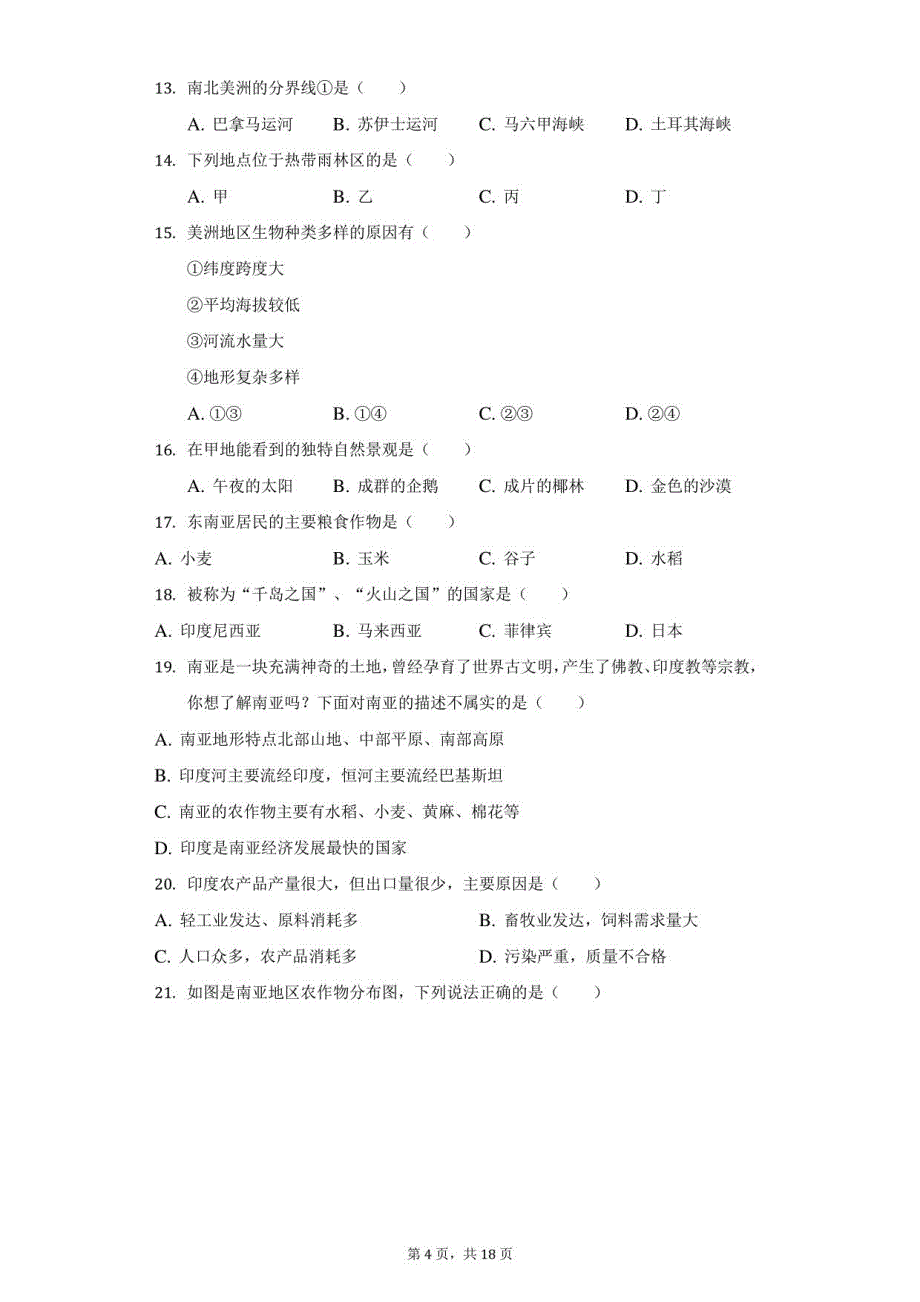 13. 南北美洲的分界线①是（　　）

A. 巴拿马运河　　B. 苏伊士运河　　C. 马六甲海峡　　D. 土耳其海峡

14. 下列地点位于热带雨林区的是（　　）

A. 甲　　B. 乙　　C. 丙　　D. 丁

15. 美洲地区生物种类多样的原因有（　　）

①纬度跨度大

②平均海拔较低

③河流水量大

④地形复杂多样

A. ①③　　B. ①④　　C. ②③　　D. ②④

16. 在甲地能看到的独特自然景观是（　　）

A. 午夜的太阳　　B. 成群的企鹅　　C. 成片的椰林　　D. 金色的沙漠

17. 东南亚居民的主要粮食作物是（　　）

A. 小麦　　B. 玉米　　C. 谷子　　D. 水稻

18. 被称为“千岛之国”、“火山之国”的国家是（　　）

A. 印度尼西亚　　B. 马来西亚　　C. 菲律宾　　D. 日本

19. 南亚是一块充满神奇的土地，曾经孕育了世界古文明，产生了佛教、印度教等宗教，你想了解南亚吗？下面对南亚的描述不属实的是（　　）

A. 南亚地形特点北部山地、中部平原、南部高原

B. 印度河主要流经印度，恒河主要流经巴基斯坦

C. 南亚的农作物主要有水稻、小麦、黄麻、棉花等

D. 印度是南亚经济发展最快的国家

20. 印度农产品产量很大，但出口量很少，主要原因是（　　）

A. 轻工业发达、原料消耗多　　B. 畜牧业发达，饲料需求量大

C. 人口众多，农产品消耗多　　D. 污染严重，质量不合格

21. 如图是南亚地区农作物分布图，下列说法正确的是（　　）

第 4 页，共 18 页